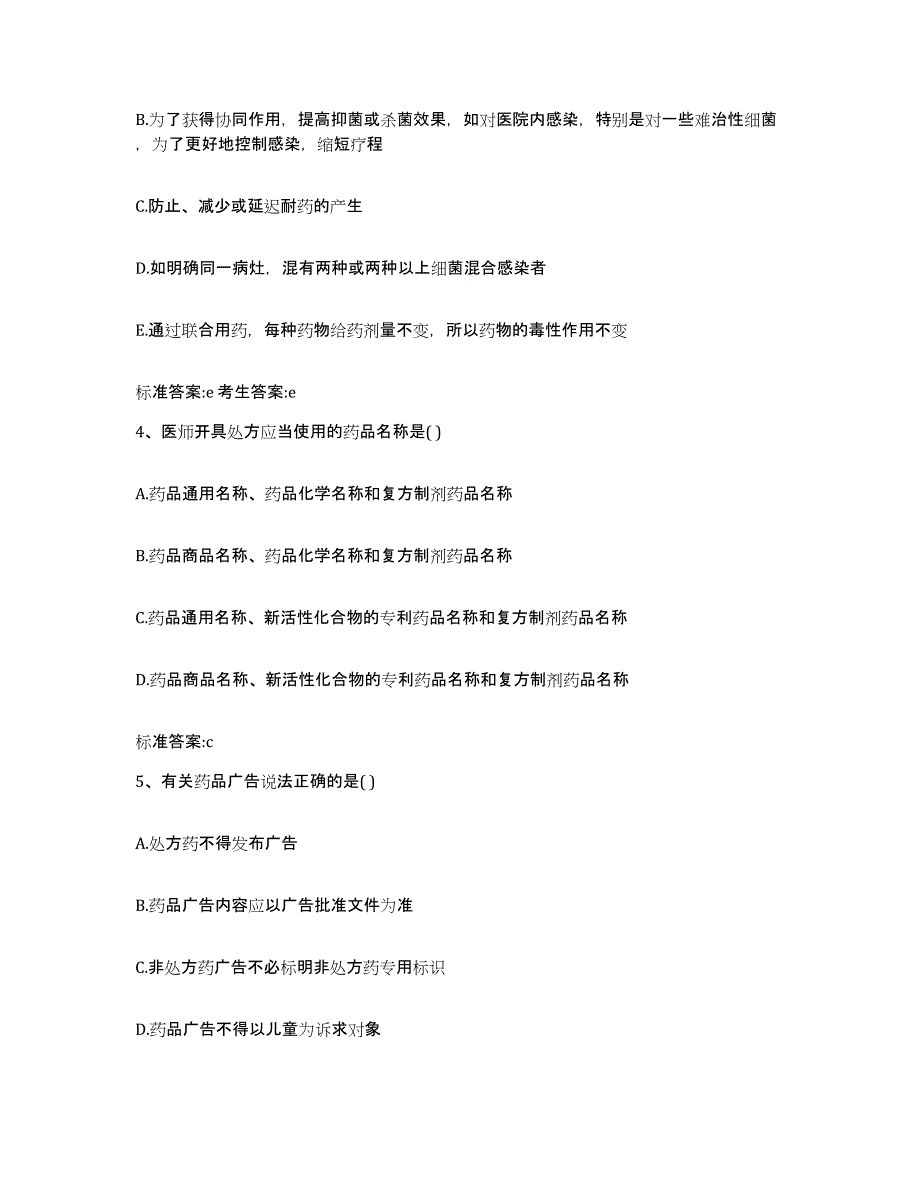 B.为了获得协同作用，提高抑菌或杀菌效果，如对医院内感染，特别是对一些难治性细菌，为了更好地控制感染，缩短疗程

C.防止、减少或延迟耐药的产生

D.如明确同一病灶，混有两种或两种以上细菌混合感染者

E.通过联合用药，每种药物给药剂量不变，所以药物的毒性作用不变

标准答案:e 考生答案:e

4、医师开具处方应当使用的药品名称是( )

A.药品通用名称、药品化学名称和复方制剂药品名称

B.药品商品名称、药品化学名称和复方制剂药品名称

C.药品通用名称、新活性化合物的专利药品名称和复方制剂药品名称

D.药品商品名称、新活性化合物的专利药品名称和复方制剂药品名称

标准答案:c

5、有关药品广告说法正确的是( )

A.处方药不得发布广告

B.药品广告内容应以广告批准文件为准

C.非处方药广告不必标明非处方药专用标识

D.药品广告不得以儿童为诉求对象